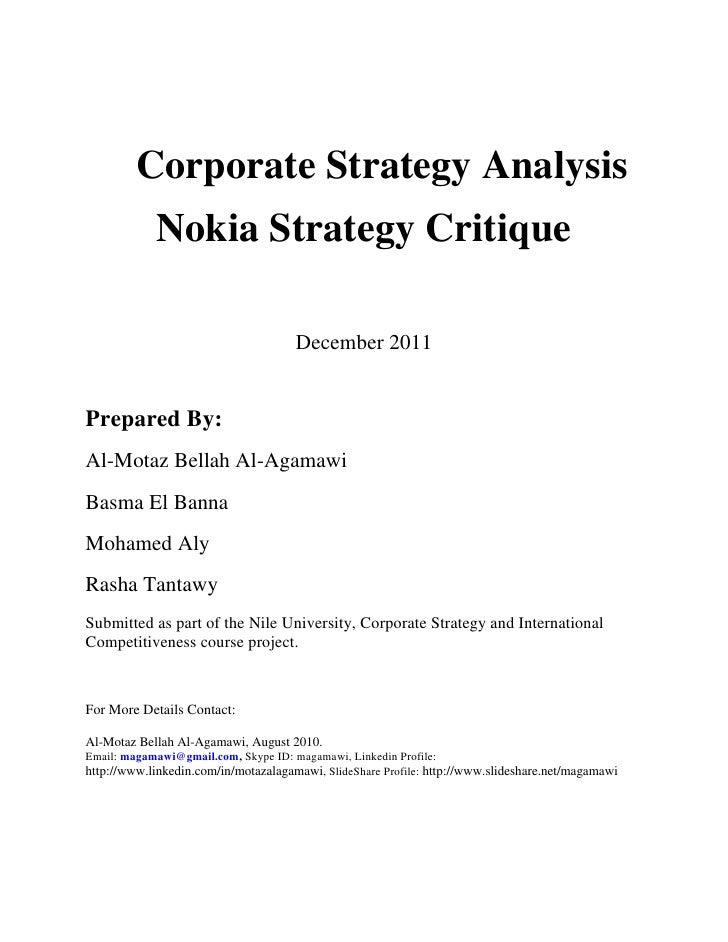 Corporate Strategy Analysis
Nokia Strategy Critique

December 2011

Prepared By:

Al-Motaz Bellah Al-Agamawi

Basma El Banna

Mohamed Aly

Rasha Tantawy

Submitted as part of the Nile University, Corporate Strategy and International Competitiveness course project.

For More Details Contact:

Al-Motaz Bellah Al-Agamawi, August 2010.
Email: magamawi@gmail.com, Skype ID: magamawi, Linkedin Profile: http://www.linkedin.com/in/motazalagamawi, SlideShare Profile: http://www.slideshare.net/magamawi